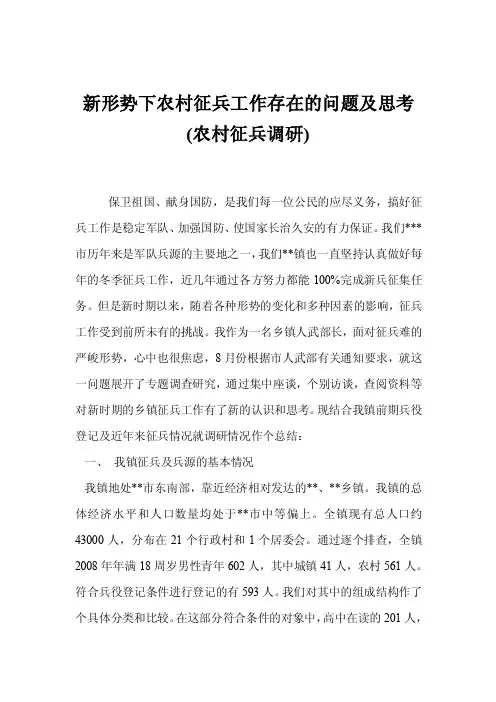 新形势下农村征兵工作存在的问题及思考
(农村征兵调研)

保卫祖国、献身国防，是我们每一位公民的应尽义务，搞好征兵工作是稳定军队、加强国防、使国家长治久安的有力保证。我们***市历年来是军队兵源的主要地之一，我们**镇也一直坚持认真做好每年的冬季征兵工作，近几年通过各方努力都能100%完成新兵征集任务。但是新时期以来，随着各种形势的变化和多种因素的影响，征兵工作受到前所未有的挑战。我作为一名乡镇人武部长，面对征兵难的严峻形势，心中也很焦虑，8月份根据市人武部有关通知要求，就这一问题展开了专题调查研究，通过集中座谈，个别访谈，查阅资料等对新时期的乡镇征兵工作有了新的认识和思考。现结合我镇前期兵役登记及近年来征兵情况就调研情况作个总结：

一、 我镇征兵及兵源的基本情况

我镇地处**市东南部，靠近经济相对发达的**、**乡镇。我镇的总体经济水平和人口数量均处于**市中等偏上。全镇现有总人口约43000人，分布在21个行政村和1个居委会。通过逐个排查，全镇2008年年满18周岁男性青年602人，其中城镇41人，农村561人。符合兵役登记条件进行登记的有593人。我们对其中的组成结构作了个具体分类和比较。在这部分符合条件的对象中，高中在读的201人，